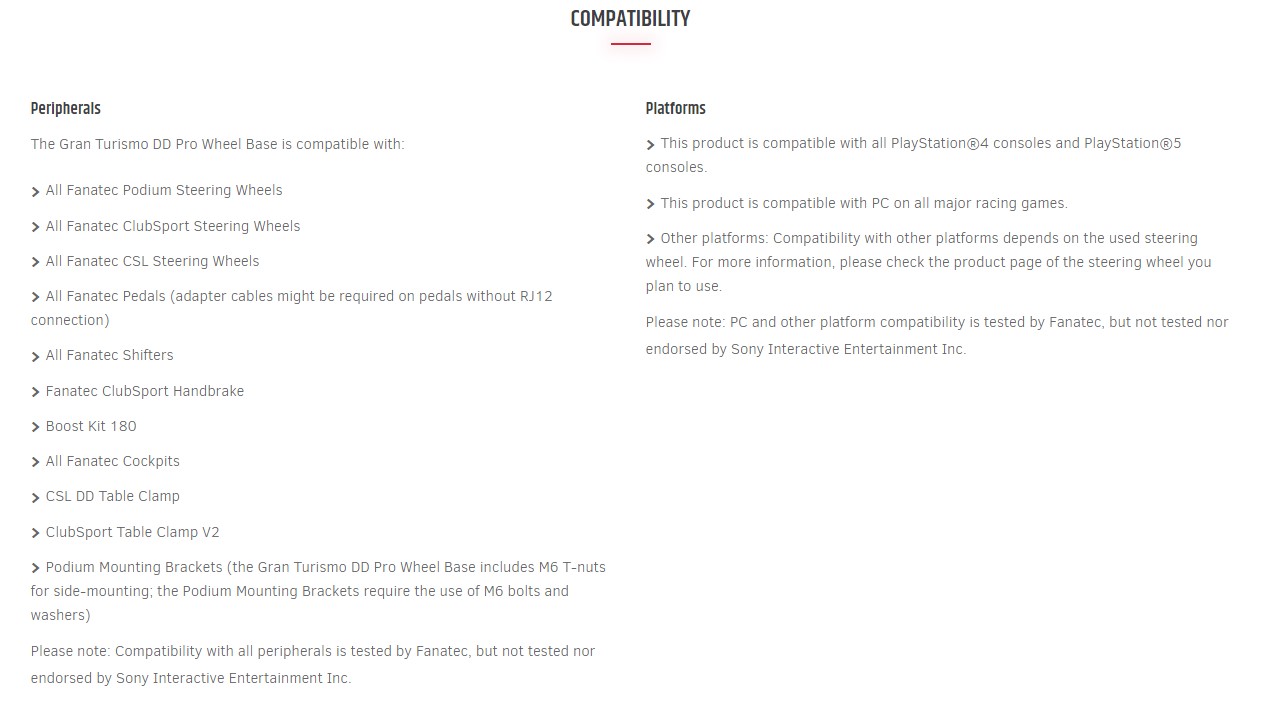 COMPATIBILITY

Peripherals

The Gran Turismo DD Pro Wheel Base is compatible with:

> All Fanatec Podium Steering Wheels

> All Fanatec ClubSport Steering Wheels

> All Fanatec CSL Steering Wheels

> All Fanatec Pedals (adapter cables might be required on pedals without RJ12 connection)

> All Fanatec Shifters

> Fanatec ClubSport Handbrake

> Boost Kit 180

> All Fanatec Cockpits

> CSL DD Table Clamp

> ClubSport Table Clamp V2

> Podium Mounting Brackets (the Gran Turismo DD Pro Wheel Base includes M6 T-nuts for side-mounting; the Podium Mounting Brackets require the use of M6 bolts and washers)

Please note: Compatibility with all peripherals is tested by Fanatec, but not tested nor endorsed by Sony Interactive Entertainment Inc.

Platforms

> This product is compatible with all PlayStation®4 consoles and PlayStation®5 consoles.

> This product is compatible with PC on all major racing games.

> Other platforms: Compatibility with other platforms depends on the used steering wheel. For more information, please check the product page of the steering wheel you plan to use.

Please note: PC and other platform compatibility is tested by Fanatec, but not tested nor endorsed by Sony Interactive Entertainment Inc.